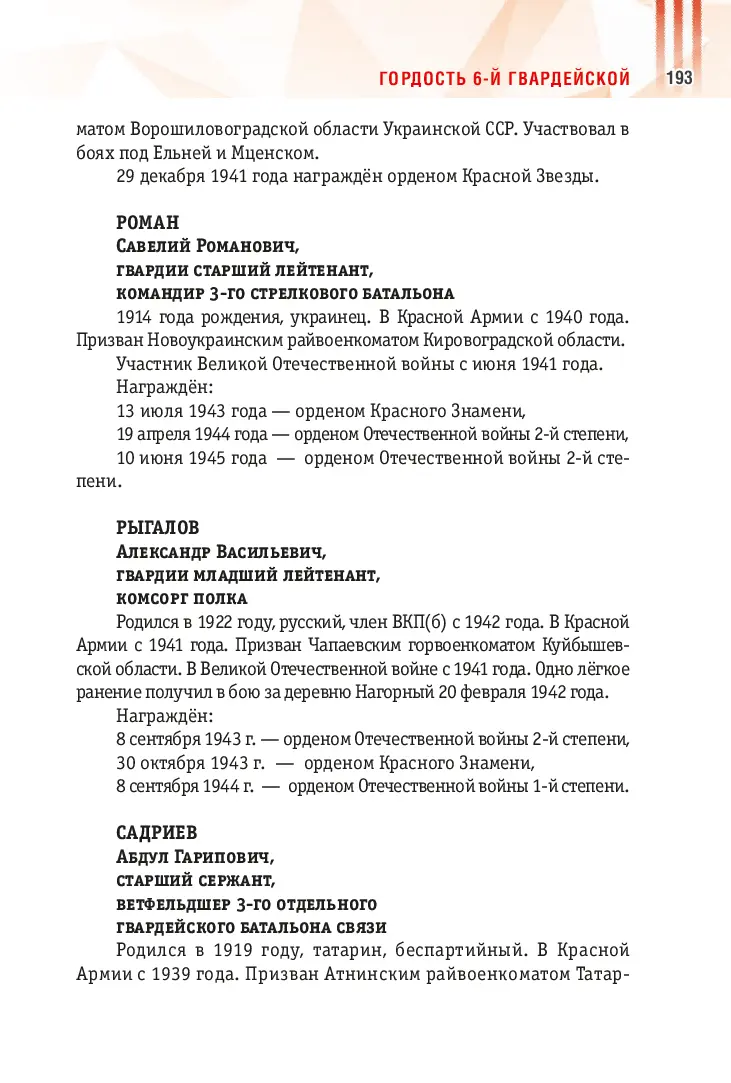 ГОРДОСТЬ 6-Й ГВАРДЕЙСКОЙ 193

матом Ворошиловоградской области Украинской ССР. Участвовал в боях под Ельней и Мценском.

29 декабря 1941 года награждён орденом Красной Звезды.

РОМАН
Савелий Романович,
гвардии старший лейтенант,
командир 3-го стрелкового батальона

1914 года рождения, украинец. В Красной Армии с 1940 года. Призван Новоукраинским райвоенкоматом Кировоградской области.

Участник Великой Отечественной войны с июня 1941 года.

Награждён:

13 июля 1943 года — орденом Красного Знамени,

19 апреля 1944 года — орденом Отечественной войны 2-й степени,

10 июня 1945 года — орденом Отечественной войны 2-й степени.

РЫГАЛОВ
Александр Васильевич,
гвардии младший лейтенант,
комсорг полка

Родился в 1922 году, русский, член ВКП(б) с 1942 года. В Красной Армии с 1941 года. Призван Чапаевским горвоенкоматом Куйбышевской области. В Великой Отечественной войне с 1941 года. Одно лёгкое ранение получил в бою за деревню Нагорный 20 февраля 1942 года.

Награждён:

8 сентября 1943 г. — орденом Отечественной войны 2-й степени,

30 октября 1943 г. — орденом Красного Знамени,

8 сентября 1944 г. — орденом Отечественной войны 1-й степени.

САДРИЕВ
Абдул Гарипович,
старший сержант,
ветфельдшер 3-го отдельного
гвардейского батальона связи

Родился в 1919 году, татарин, беспартийный. В Красной Армии с 1939 года. Призван Атнинским райвоенкоматом Татар-